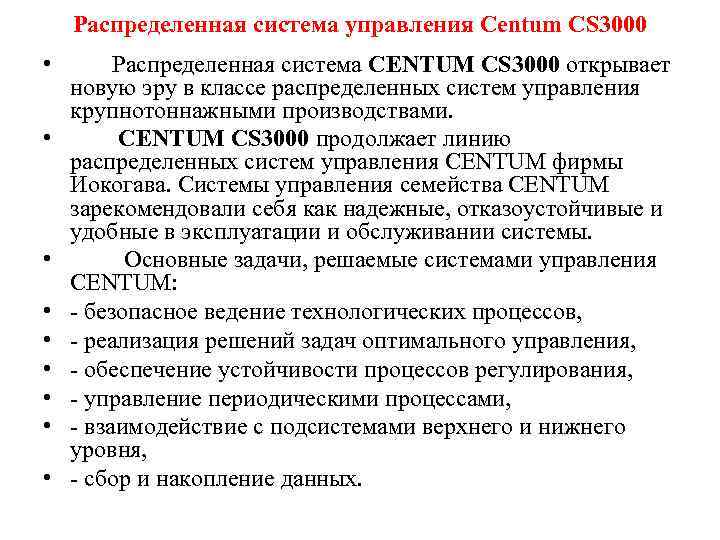 Распределенная система управления Centum CS3000

• Распределенная система CENTUM CS3000 открывает новую эру в классе распределенных систем управления крупнотоннажными производствами.

• CENTUM CS3000 продолжает линию распределенных систем управления CENTUM фирмы Иокогава. Системы управления семейства CENTUM зарекомендовали себя как надежные, отказоустойчивые и удобные в эксплуатации и обслуживании системы.

• Основные задачи, решаемые системами управления CENTUM:

• - безопасное ведение технологических процессов,

• - реализация решений задач оптимального управления,

• - обеспечение устойчивости процессов регулирования,

• - управление периодическими процессами,

• - взаимодействие с подсистемами верхнего и нижнего уровня,

• - сбор и накопление данных.